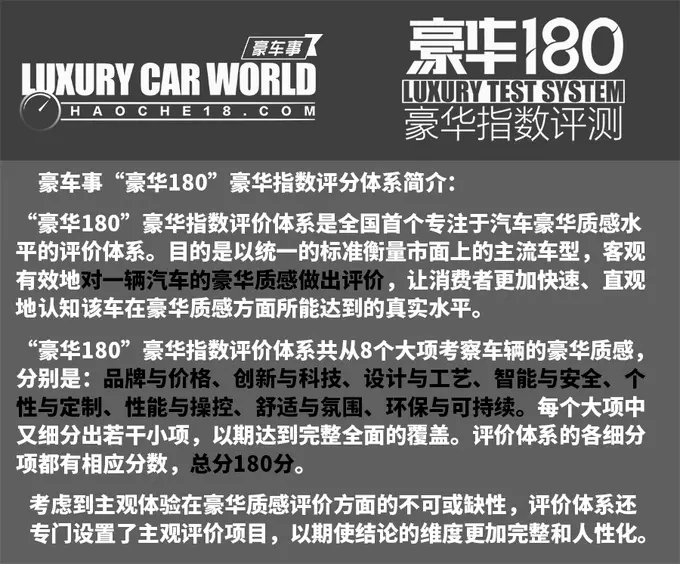 豪车事
LUXURY CAR WORLD
HAOCHE18.COM

豪华180
LUXURY TEST SYSTEM
豪华指数评测

豪车事“豪华180”豪华指数评分体系简介：

“豪华180”豪华指数评价体系是全国首个专注于汽车豪华质感水平的评价体系。目的是以统一的标准衡量市面上的主流车型，客观有效地对一辆汽车的豪华质感做出评价，让消费者更加快速、直观地认知该车在豪华质感方面所能达到的真实水平。

“豪华180”豪华指数评价体系共从8个大项考察车辆的豪华质感，分别是：品牌与价格、创新与科技、设计与工艺、智能与安全、个性与定制、性能与操控、舒适与氛围、环保与可持续。每个大项中又细分出若干小项，以期达到完整全面的覆盖。评价体系的各细分项都有相应分数，总分180分。

考虑到主观体验在豪华质感评价方面的不可或缺性，评价体系还专门设置了主观评价项目，以期使结论的维度更加完整和人性化。